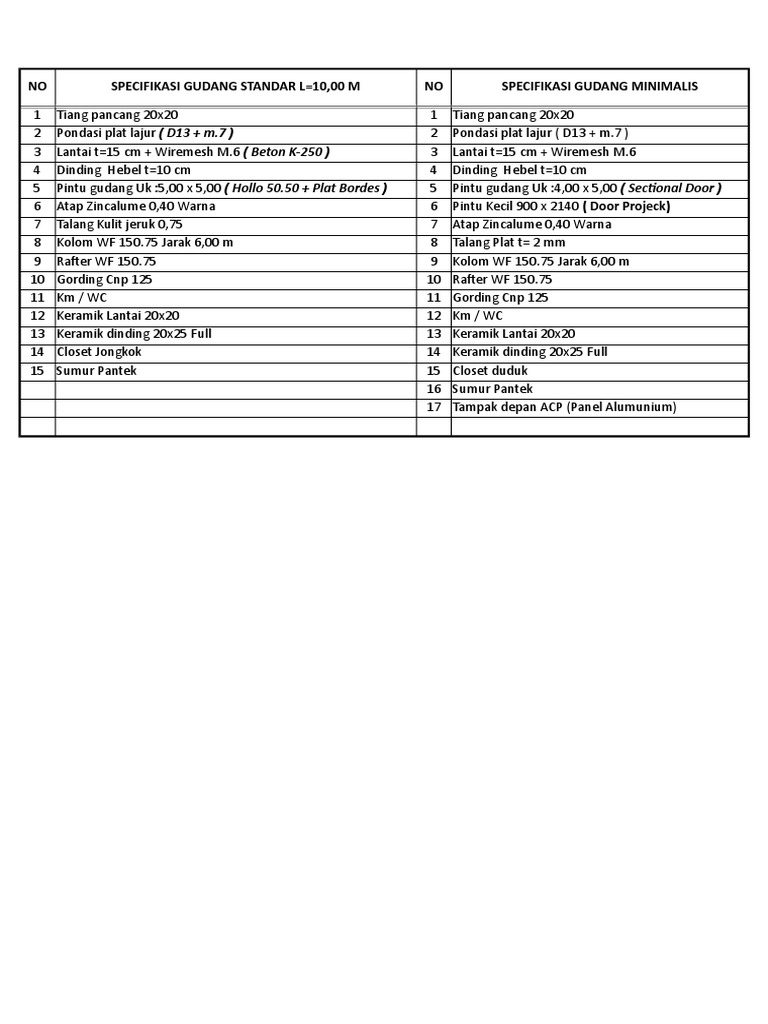 | NO | SPECIFIKASI GUDANG STANDAR L=10,00 M | NO | SPECIFIKASI GUDANG MINIMALIS |
|---|---|---|---|
| 1 | Tiang pancang 20x20 | 1 | Tiang pancang 20x20 |
| 2 | Pondasi plat lajur ( D13 + m.7 ) | 2 | Pondasi plat lajur ( D13 + m.7 ) |
| 3 | Lantai t=15 cm + Wiremesh M.6 ( Beton K-250 ) | 3 | Lantai t=15 cm + Wiremesh M.6 |
| 4 | Dinding Hebel t=10 cm | 4 | Dinding Hebel t=10 cm |
| 5 | Pintu gudang Uk :5,00 x 5,00 ( Hollo 50.50 + Plat Bordes ) | 5 | Pintu gudang Uk :4,00 x 5,00 ( Sectional Door ) |
| 6 | Atap Zincalume 0,40 Warna | 6 | Pintu Kecil 900 x 2140 ( Door Projeck) |
| 7 | Talang Kulit jeruk 0,75 | 7 | Atap Zincalume 0,40 Warna |
| 8 | Kolom WF 150.75 Jarak 6,00 m | 8 | Talang Plat t= 2 mm |
| 9 | Rafter WF 150.75 | 9 | Kolom WF 150.75 Jarak 6,00 m |
| 10 | Gording Cnp 125 | 10 | Rafter WF 150.75 |
| 11 | Km / WC | 11 | Gording Cnp 125 |
| 12 | Keramik Lantai 20x20 | 12 | Km / WC |
| 13 | Keramik dinding 20x25 Full | 13 | Keramik Lantai 20x20 |
| 14 | Closet Jongkok | 14 | Keramik dinding 20x25 Full |
| 15 | Sumur Pantek | 15 | Closet duduk |
| | | 16 | Sumur Pantek |
| | | 17 | Tampak depan ACP (Panel Alumunium) |
| | | | |